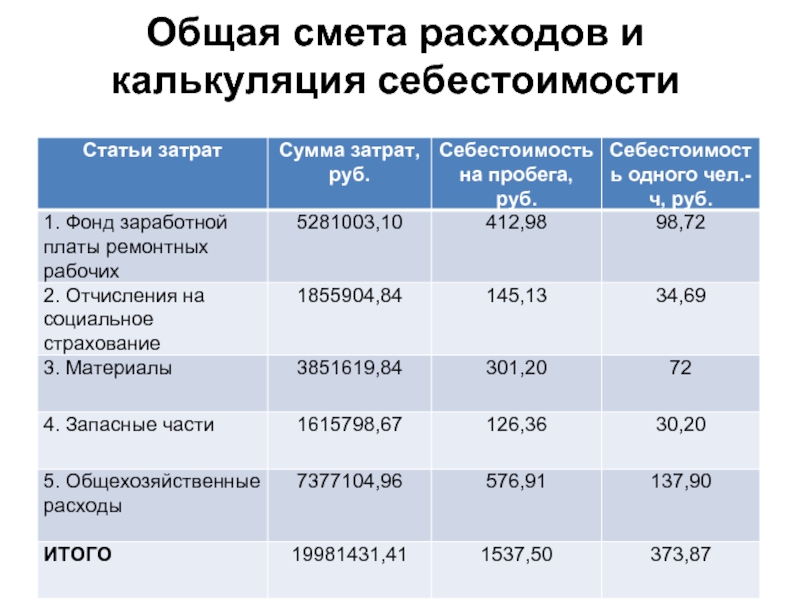 Общая смета расходов и калькуляция себестоимости

| Статьи затрат | Сумма затрат, руб. | Себестоимость на пробега, руб. | Себестоимость одного чел.-ч, руб. |
|---|---|---|---|
| 1. Фонд заработной платы ремонтных рабочих | 5281003,10 | 412,98 | 98,72 |
| 2. Отчисления на социальное страхование | 1855904,84 | 145,13 | 34,69 |
| 3. Материалы | 3851619,84 | 301,20 | 72 |
| 4. Запасные части | 1615798,67 | 126,36 | 30,20 |
| 5. Общехозяйственные расходы | 7377104,96 | 576,91 | 137,90 |
| ИТОГО | 19981431,41 | 1537,50 | 373,87 |